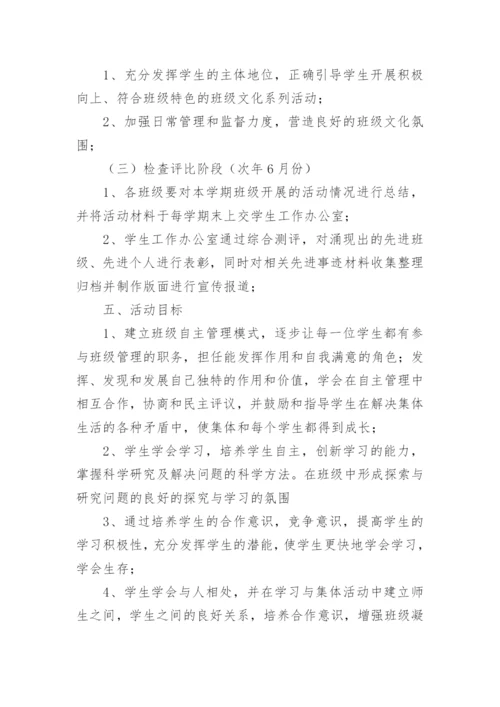 1、充分发挥学生的主体地位，正确引导学生开展积极向上、符合班级特色的班级文化系列活动；

2、加强日常管理和监督力度，营造良好的班级文化氛围；

（三）检查评比阶段（次年6月份）

1、各班级要对本学期班级开展的活动情况进行总结，并将活动材料于每学期末上交学生工作办公室；

2、学生工作办公室通过综合测评，对涌现出的先进班级、先进个人进行表彰，同时对相关先进事迹材料收集整理归档并制作版面进行宣传报道；

五、活动目标

1、建立班级自主管理模式，逐步让每一位学生都有参与班级管理的职务，担任能发挥作用和自我满意的角色；发挥、发现和发展自己独特的作用和价值，学会在自主管理中相互合作，协商和民主评议，并鼓励和指导学生在解决集体生活的各种矛盾中，使集体和每个学生都得到成长；

2、学生学会学习，培养学生自主，创新学习的能力，掌握科学研究及解决问题的科学方法。在班级中形成探索与研究问题的良好的探究与学习的氛围

3、通过培养学生的合作意识，竞争意识，提高学生的学习积极性，充分发挥学生的潜能，使学生更快地学会学习，学会生存；

4、学生学会与人相处，并在学习与集体活动中建立师生之间，学生之间的良好关系，培养合作意识，增强班级凝